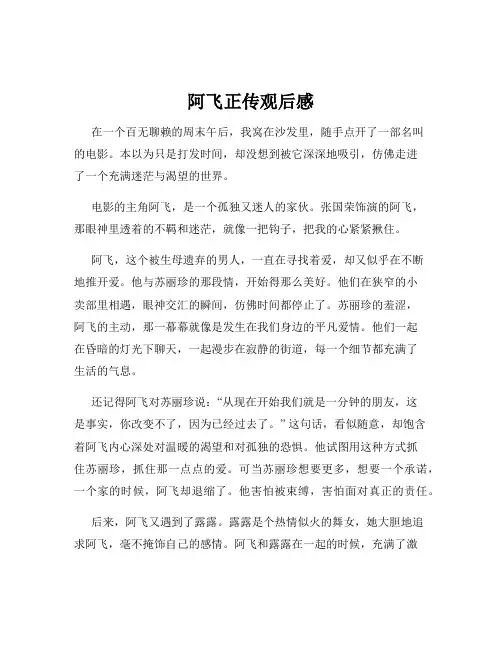 阿飞正传观后感

在一个百无聊赖的周末午后，我窝在沙发里，随手点开了一部名叫的电影。本以为只是打发时间，却没想到被它深深地吸引，仿佛走进了一个充满迷茫与渴望的世界。

电影的主角阿飞，是一个孤独又迷人的家伙。张国荣饰演的阿飞，那眼神里透着的不羁和迷茫，就像一把钩子，把我的心紧紧揪住。

阿飞，这个被生母遗弃的男人，一直在寻找着爱，却又似乎在不断地推开爱。他与苏丽珍的那段情，开始得那么美好。他们在狭窄的小卖部里相遇，眼神交汇的瞬间，仿佛时间都停止了。苏丽珍的羞涩，阿飞的主动，那一幕幕就像是发生在我们身边的平凡爱情。他们一起在昏暗的灯光下聊天，一起漫步在寂静的街道，每一个细节都充满了生活的气息。

还记得阿飞对苏丽珍说："从现在开始我们就是一分钟的朋友，这是事实，你改变不了，因为已经过去了。"这句话，看似随意，却饱含着阿飞内心深处对温暖的渴望和对孤独的恐惧。他试图用这种方式抓住苏丽珍，抓住那一点点的爱。可当苏丽珍想要更多，想要一个承诺，一个家的时候，阿飞却退缩了。他害怕被束缚，害怕面对真正的责任。

后来，阿飞又遇到了露露。露露是个热情似火的舞女，她大胆地追求阿飞，毫不掩饰自己的感情。阿飞和露露在一起的时候，充满了激